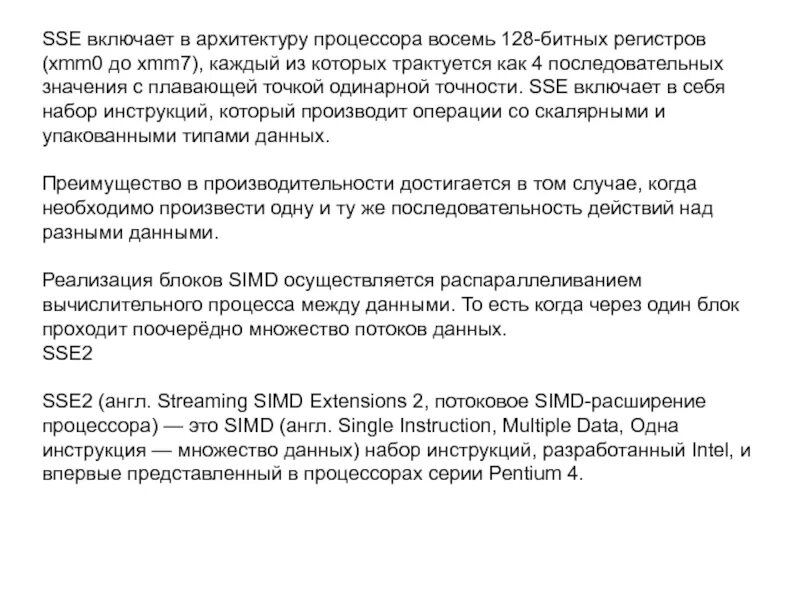 SSE включает в архитектуру процессора восемь 128-битных регистров (xmm0 до xmm7), каждый из которых трактуется как 4 последовательных значения с плавающей точкой одинарной точности. SSE включает в себя набор инструкций, который производит операции со скалярными и упакованными типами данных.

Преимущество в производительности достигается в том случае, когда необходимо произвести одну и ту же последовательность действий над разными данными.

Реализация блоков SIMD осуществляется распараллеливанием вычислительного процесса между данными. То есть когда через один блок проходит поочерёдно множество потоков данных.
SSE2

SSE2 (англ. Streaming SIMD Extensions 2, потоковое SIMD-расширение процессора) — это SIMD (англ. Single Instruction, Multiple Data, Одна инструкция — множество данных) набор инструкций, разработанный Intel, и впервые представленный в процессорах серии Pentium 4.